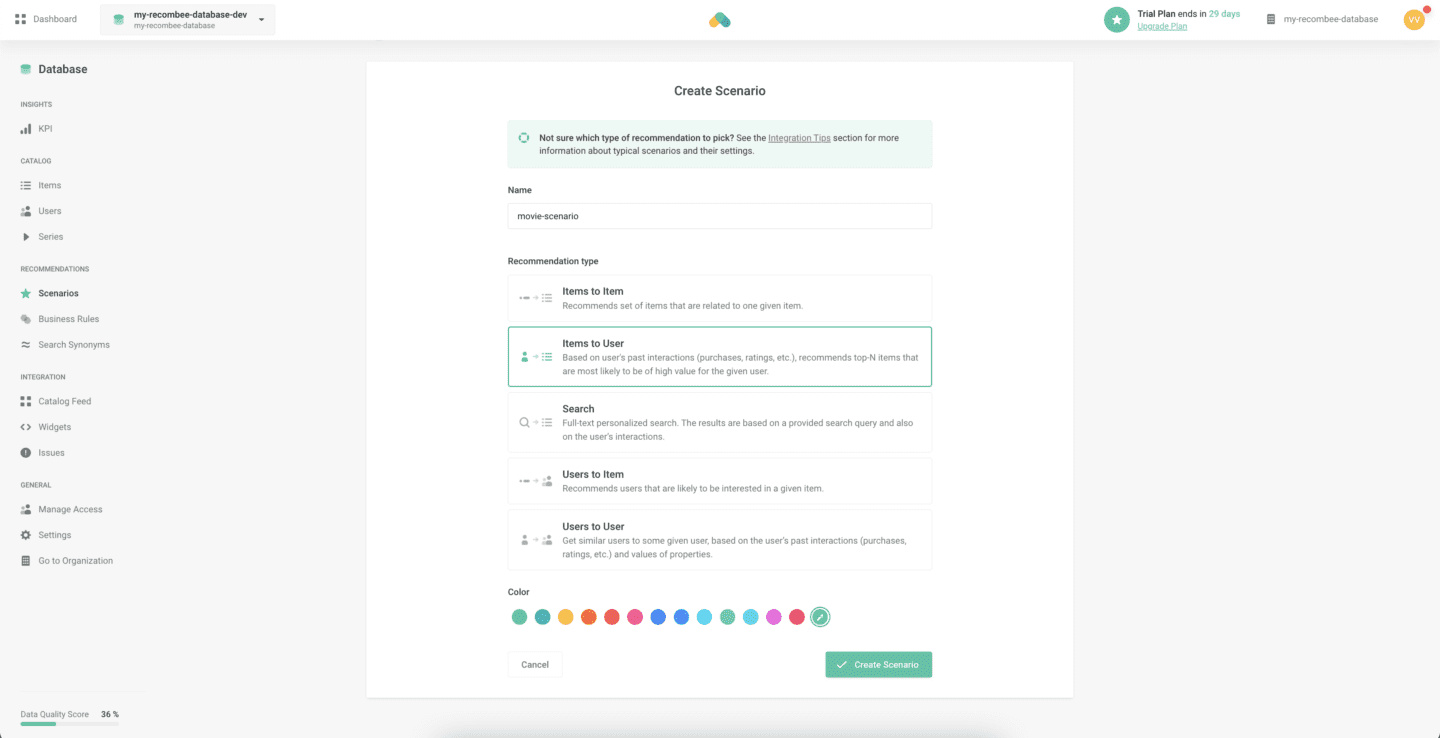 Dashboard

my-recombee-database-dev
my-recombee-database

Trial Plan ends in 29 days
Upgrade Plan

my-recombee-database

VV

Database

INSIGHTS
KPI

CATALOG
Items
Users
Series

RECOMMENDATIONS
Scenarios
Business Rules
Search Synonyms

INTEGRATION
Catalog Feed
Widgets
Issues

GENERAL
Manage Access
Settings
Go to Organization

Data Quality Score 36 %

Create Scenario

Not sure which type of recommendation to pick? See the Integration Tips section for more information about typical scenarios and their settings.

Name

movie-scenario

Recommendation type

Items to Item
Recommends set of items that are related to one given item.

Items to User
Based on user's past interactions (purchases, ratings, etc.), recommends top-N items that are most likely to be of high value for the given user.

Search
Full-text personalized search. The results are based on a provided search query and also on the user's interactions.

Users to Item
Recommends users that are likely to be interested in a given item.

Users to User
Get similar users to some given user, based on the user's past interactions (purchases, ratings, etc.) and values of properties.

Color

Cancel

Create Scenario